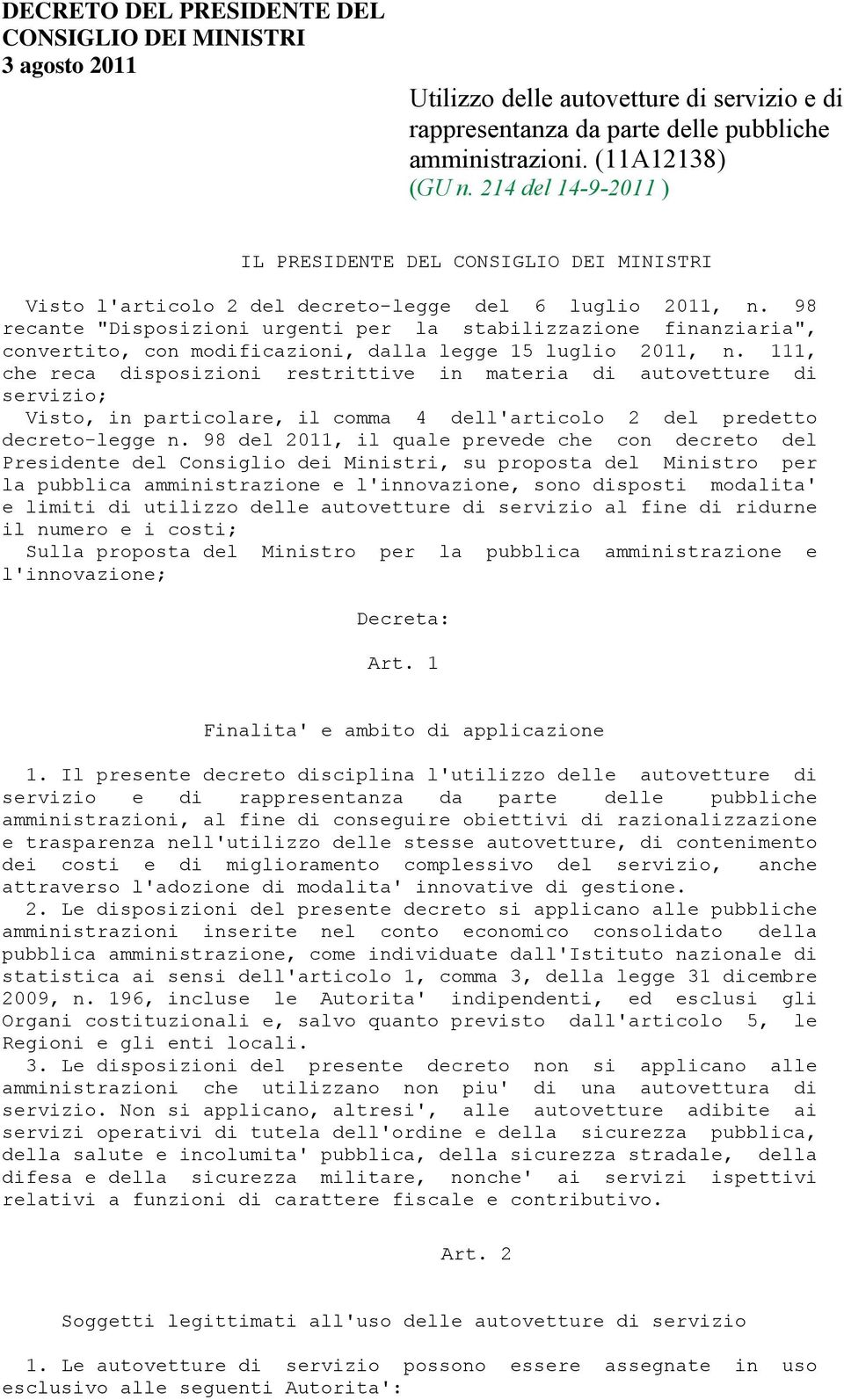 DECRETO DEL PRESIDENTE DEL CONSIGLIO DEI MINISTRI
3 agosto 2011

Utilizzo delle autovetture di servizio e di rappresentanza da parte delle pubbliche amministrazioni. (11A12138)
(GU n. 214 del 14-9-2011 )

IL PRESIDENTE DEL CONSIGLIO DEI MINISTRI

Visto l'articolo 2 del decreto-legge del 6 luglio 2011, n. 98 recante "Disposizioni urgenti per la stabilizzazione finanziaria", convertito, con modificazioni, dalla legge 15 luglio 2011, n. 111, che reca disposizioni restrittive in materia di autovetture di servizio;
Visto, in particolare, il comma 4 dell'articolo 2 del predetto decreto-legge n. 98 del 2011, il quale prevede che con decreto del Presidente del Consiglio dei Ministri, su proposta del Ministro per la pubblica amministrazione e l'innovazione, sono disposti modalita' e limiti di utilizzo delle autovetture di servizio al fine di ridurne il numero e i costi;
Sulla proposta del Ministro per la pubblica amministrazione e l'innovazione;

Decreta:

Art. 1

Finalita' e ambito di applicazione

1. Il presente decreto disciplina l'utilizzo delle autovetture di servizio e di rappresentanza da parte delle pubbliche amministrazioni, al fine di conseguire obiettivi di razionalizzazione e trasparenza nell'utilizzo delle stesse autovetture, di contenimento dei costi e di miglioramento complessivo del servizio, anche attraverso l'adozione di modalita' innovative di gestione.
2. Le disposizioni del presente decreto si applicano alle pubbliche amministrazioni inserite nel conto economico consolidato della pubblica amministrazione, come individuate dall'Istituto nazionale di statistica ai sensi dell'articolo 1, comma 3, della legge 31 dicembre 2009, n. 196, incluse le Autorita' indipendenti, ed esclusi gli Organi costituzionali e, salvo quanto previsto dall'articolo 5, le Regioni e gli enti locali.
3. Le disposizioni del presente decreto non si applicano alle amministrazioni che utilizzano non piu' di una autovettura di servizio. Non si applicano, altresi', alle autovetture adibite ai servizi operativi di tutela dell'ordine e della sicurezza pubblica, della salute e incolumita' pubblica, della sicurezza stradale, della difesa e della sicurezza militare, nonche' ai servizi ispettivi relativi a funzioni di carattere fiscale e contributivo.

Art. 2

Soggetti legittimati all'uso delle autovetture di servizio

1. Le autovetture di servizio possono essere assegnate in uso esclusivo alle seguenti Autorita':